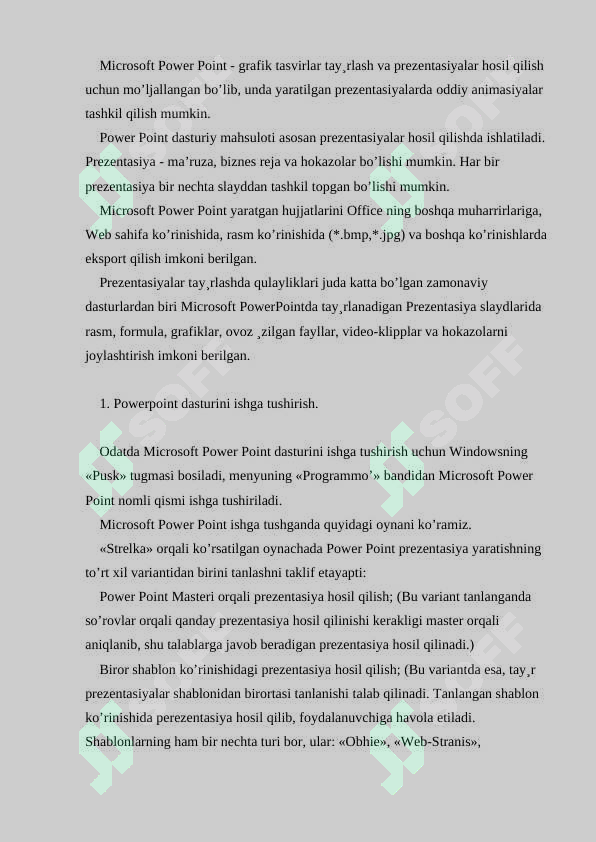 Microsoft Power Point - grafik tasvirlar tay¸rlash va prezentasiyalar hosil qilish uchun mo’ljallangan bo’lib, unda yaratilgan prezentasiyalarda oddiy animasiyalar tashkil qilish mumkin.

Power Point dasturiy mahsuloti asosan prezentasiyalar hosil qilishda ishlatiladi. Prezentasiya - ma’ruza, biznes reja va hokazolar bo’lishi mumkin. Har bir prezentasiya bir nechta slayddan tashkil topgan bo’lishi mumkin.

Microsoft Power Point yaratgan hujjatlarini Office ning boshqa muharrirlariga, Web sahifa ko’rinishida, rasm ko’rinishida (*.bmp,*.jpg) va boshqa ko’rinishlarda eksport qilish imkoni berilgan.

Prezentasiyalar tay¸rlashda qulayliklari juda katta bo’lgan zamonaviy dasturlardan biri Microsoft PowerPointda tay¸rlanadigan Prezentasiya slaydlarida rasm, formula, grafiklar, ovoz ¸zilgan fayllar, video-klipplar va hokazolarni joylashtirish imkoni berilgan.

1. Powerpoint dasturini ishga tushirish.

Odatda Microsoft Power Point dasturini ishga tushirish uchun Windowsning «Pusk» tugmasi bosiladi, menyuning «Programmo’» bandidan Microsoft Power Point nomli qismi ishga tushiriladi.

Microsoft Power Point ishga tushganda quyidagi oynani ko’ramiz.

«Strelka» orqali ko’rsatilgan oynachada Power Point prezentasiya yaratishning to’rt xil variantidan birini tanlashni taklif etayapti:

Power Point Masteri orqali prezentasiya hosil qilish; (Bu variant tanlanganda so’rovlar orqali qanday prezentasiya hosil qilinishi kerakligi master orqali aniqlanib, shu talablarga javob beradigan prezentasiya hosil qilinadi.)

Biror shablon ko’rinishidagi prezentasiya hosil qilish; (Bu variantda esa, tay¸r prezentasiyalar shablonidan birortasi tanlanishi talab qilinadi. Tanlangan shablon ko’rinishida perezentasiya hosil qilib, foydalanuvchiga havola etiladi. Shablonlarning ham bir nechta turi bor, ular: «Obhie», «Web-Stranis»,